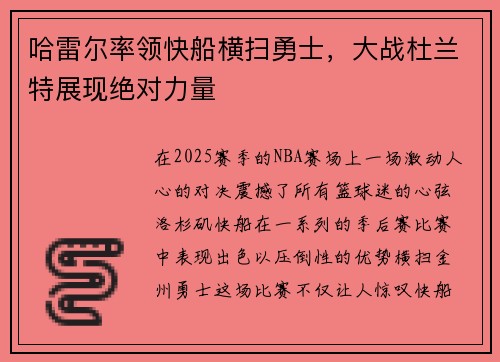 哈雷尔率领快船横扫勇士，大战杜兰特展现绝对力量

在2025赛季的NBA赛场上一场激动人心的对决震撼了所有篮球迷的心弦洛杉矶快船在一系列的季后赛比赛中表现出色以压倒性的优势横扫金州勇士这场比赛不仅让人惊叹快船